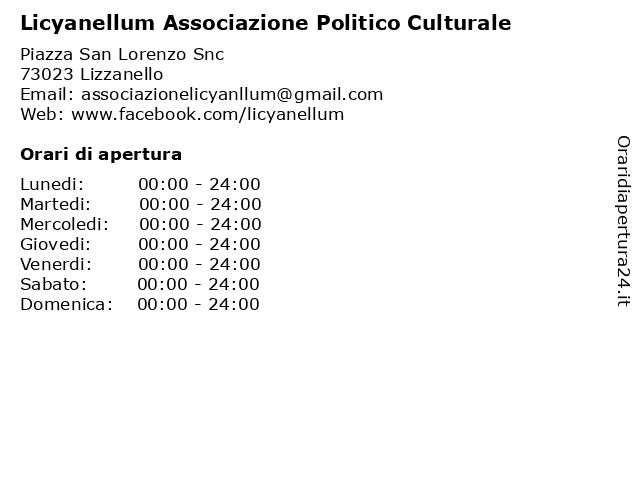 Licyanellum Associazione Politico Culturale

Piazza San Lorenzo Snc
73023 Lizzanello
Email: associazionelicyanllum@gmail.com
Web: www.facebook.com/licyanellum

Orari di apertura

| | |
|---|---|
| Lunedi: | 00:00 - 24:00 |
| Martedi: | 00:00 - 24:00 |
| Mercoledi: | 00:00 - 24:00 |
| Giovedi: | 00:00 - 24:00 |
| Venerdi: | 00:00 - 24:00 |
| Sabato: | 00:00 - 24:00 |
| Domenica: | 00:00 - 24:00 |

Oraridiapertura24.it